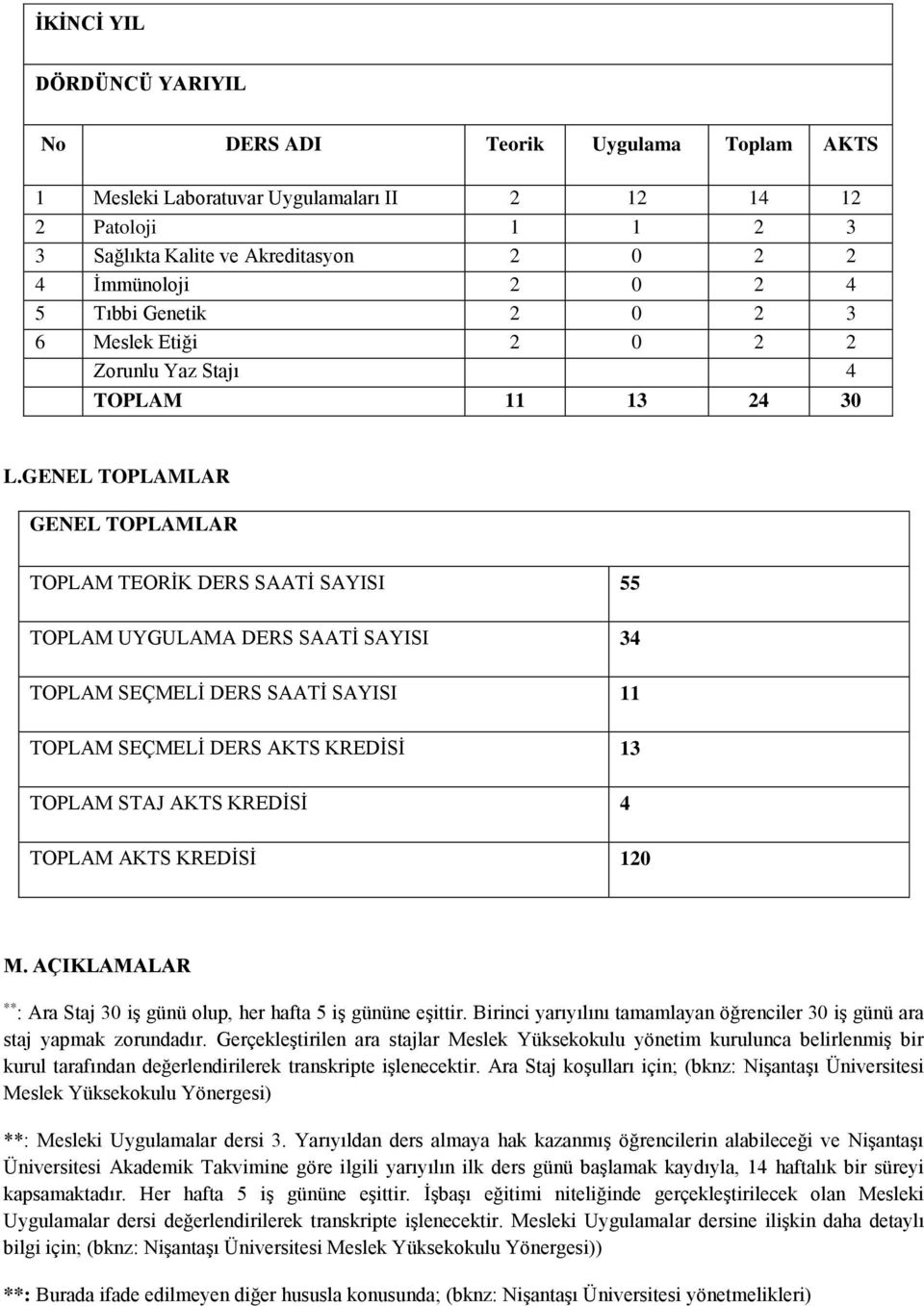 İKİNCİ YIL

DÖRDÜNCÜ YARIYIL

| No | DERS ADI | Teorik | Uygulama | Toplam | AKTS |
|---|---|---|---|---|---|
| 1 | Mesleki Laboratuvar Uygulamaları II | 2 | 12 | 14 | 12 |
| 2 | Patoloji | 1 | 1 | 2 | 3 |
| 3 | Sağlıkta Kalite ve Akreditasyon | 2 | 0 | 2 | 2 |
| 4 | İmmünoloji | 2 | 0 | 2 | 4 |
| 5 | Tıbbi Genetik | 2 | 0 | 2 | 3 |
| 6 | Meslek Etiği | 2 | 0 | 2 | 2 |
| | Zorunlu Yaz Stajı | | | | 4 |
| | TOPLAM | 11 | 13 | 24 | 30 |

L.GENEL TOPLAMLAR

| GENEL TOPLAMLAR | |
|---|---|
| TOPLAM TEORİK DERS SAATİ SAYISI | 55 |
| TOPLAM UYGULAMA DERS SAATİ SAYISI | 34 |
| TOPLAM SEÇMELİ DERS SAATİ SAYISI | 11 |
| TOPLAM SEÇMELİ DERS AKTS KREDİSİ | 13 |
| TOPLAM STAJ AKTS KREDİSİ | 4 |
| TOPLAM AKTS KREDİSİ | 120 |

M. AÇIKLAMALAR

**: Ara Staj 30 iş günü olup, her hafta 5 iş gününe eşittir. Birinci yarıyılını tamamlayan öğrenciler 30 iş günü ara staj yapmak zorundadır. Gerçekleştirilen ara stajlar Meslek Yüksekokulu yönetim kurulunca belirlenmiş bir kurul tarafından değerlendirilerek transkripte işlenecektir. Ara Staj koşulları için; (bknz: Nişantaşı Üniversitesi Meslek Yüksekokulu Yönergesi)

**: Mesleki Uygulamalar dersi 3. Yarıyıldan ders almaya hak kazanmış öğrencilerin alabileceği ve Nişantaşı Üniversitesi Akademik Takvimine göre ilgili yarıyılın ilk ders günü başlamak kaydıyla, 14 haftalık bir süreyi kapsamaktadır. Her hafta 5 iş gününe eşittir. İşbaşı eğitimi niteliğinde gerçekleştirilecek olan Mesleki Uygulamalar dersi değerlendirilerek transkripte işlenecektir. Mesleki Uygulamalar dersine ilişkin daha detaylı bilgi için; (bknz: Nişantaşı Üniversitesi Meslek Yüksekokulu Yönergesi))

**: Burada ifade edilmeyen diğer hususla konusunda; (bknz: Nişantaşı Üniversitesi yönetmelikleri)